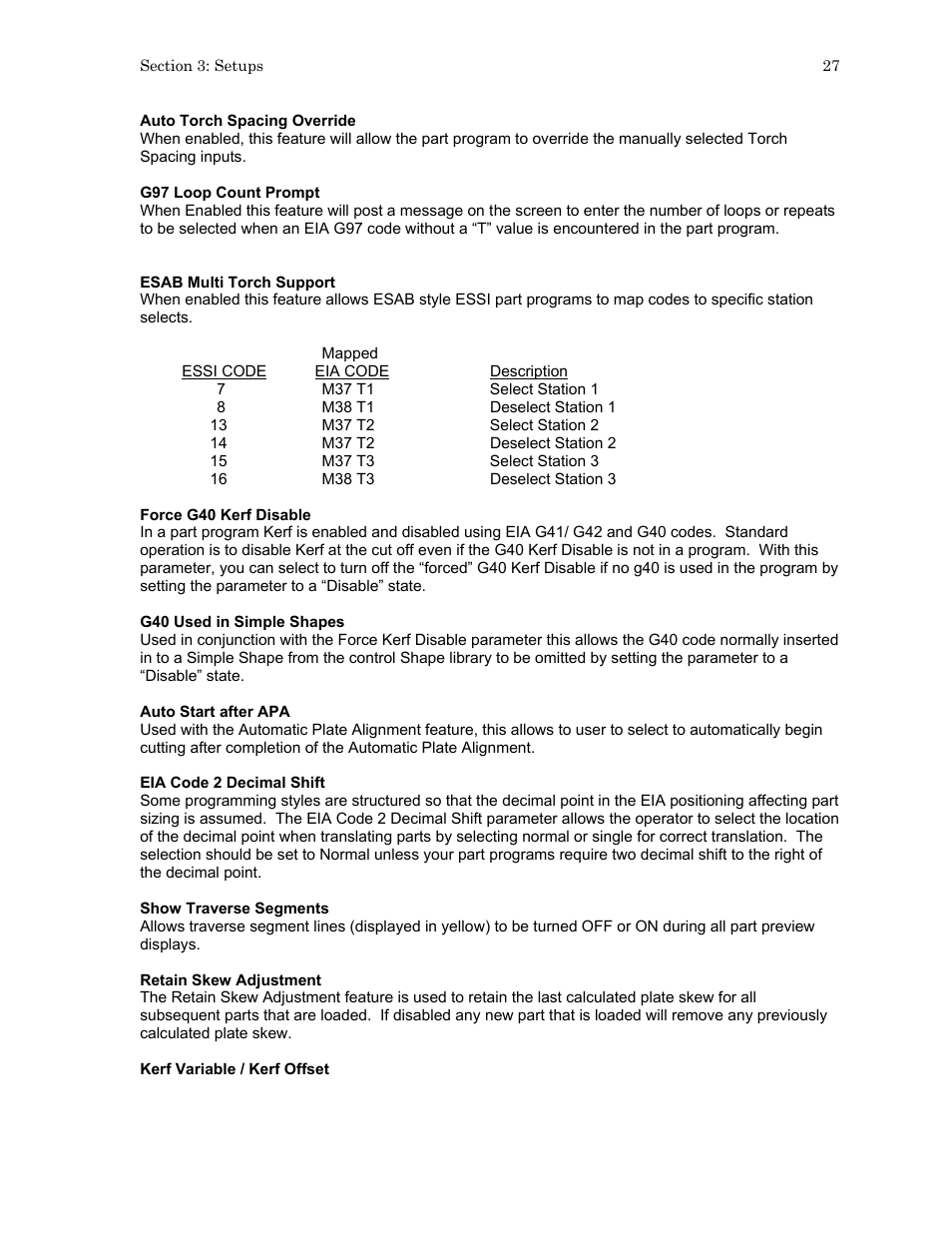 Section 3: Setups 27

**Auto Torch Spacing Override**
When enabled, this feature will allow the part program to override the manually selected Torch Spacing inputs.

**G97 Loop Count Prompt**
When Enabled this feature will post a message on the screen to enter the number of loops or repeats to be selected when an EIA G97 code without a “T” value is encountered in the part program.

**ESAB Multi Torch Support**
When enabled this feature allows ESAB style ESSI part programs to map codes to specific station selects.

| ESSI CODE | Mapped EIA CODE | Description |
|---|---|---|
| 7 | M37 T1 | Select Station 1 |
| 8 | M38 T1 | Deselect Station 1 |
| 13 | M37 T2 | Select Station 2 |
| 14 | M37 T2 | Deselect Station 2 |
| 15 | M37 T3 | Select Station 3 |
| 16 | M38 T3 | Deselect Station 3 |

**Force G40 Kerf Disable**
In a part program Kerf is enabled and disabled using EIA G41/ G42 and G40 codes. Standard operation is to disable Kerf at the cut off even if the G40 Kerf Disable is not in a program. With this parameter, you can select to turn off the “forced” G40 Kerf Disable if no g40 is used in the program by setting the parameter to a “Disable” state.

**G40 Used in Simple Shapes**
Used in conjunction with the Force Kerf Disable parameter this allows the G40 code normally inserted in to a Simple Shape from the control Shape library to be omitted by setting the parameter to a “Disable” state.

**Auto Start after APA**
Used with the Automatic Plate Alignment feature, this allows to user to select to automatically begin cutting after completion of the Automatic Plate Alignment.

**EIA Code 2 Decimal Shift**
Some programming styles are structured so that the decimal point in the EIA positioning affecting part sizing is assumed. The EIA Code 2 Decimal Shift parameter allows the operator to select the location of the decimal point when translating parts by selecting normal or single for correct translation. The selection should be set to Normal unless your part programs require two decimal shift to the right of the decimal point.

**Show Traverse Segments**
Allows traverse segment lines (displayed in yellow) to be turned OFF or ON during all part preview displays.

**Retain Skew Adjustment**
The Retain Skew Adjustment feature is used to retain the last calculated plate skew for all subsequent parts that are loaded. If disabled any new part that is loaded will remove any previously calculated plate skew.

**Kerf Variable / Kerf Offset**